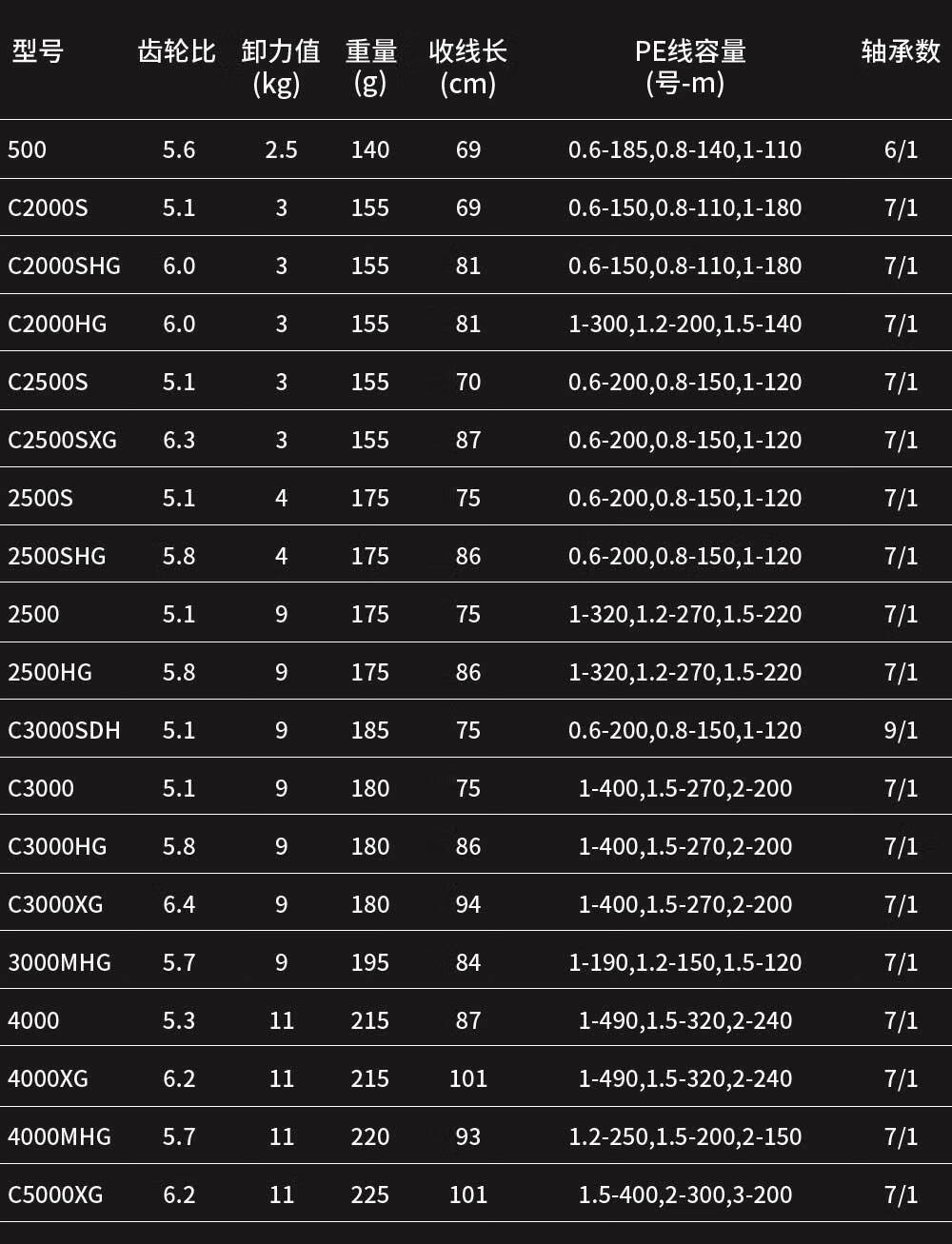 | 型号 | 齿轮比 | 卸力值(kg) | 重量(g) | 收线长(cm) | PE线容量(号-m) | 轴承数 |
|---|---|---|---|---|---|---|
| 500 | 5.6 | 2.5 | 140 | 69 | 0.6-185,0.8-140,1-110 | 6/1 |
| C2000S | 5.1 | 3 | 155 | 69 | 0.6-150,0.8-110,1-180 | 7/1 |
| C2000SHG | 6.0 | 3 | 155 | 81 | 0.6-150,0.8-110,1-180 | 7/1 |
| C2000HG | 6.0 | 3 | 155 | 81 | 1-300,1.2-200,1.5-140 | 7/1 |
| C2500S | 5.1 | 3 | 155 | 70 | 0.6-200,0.8-150,1-120 | 7/1 |
| C2500SXG | 6.3 | 3 | 155 | 87 | 0.6-200,0.8-150,1-120 | 7/1 |
| 2500S | 5.1 | 4 | 175 | 75 | 0.6-200,0.8-150,1-120 | 7/1 |
| 2500SHG | 5.8 | 4 | 175 | 86 | 0.6-200,0.8-150,1-120 | 7/1 |
| 2500 | 5.1 | 9 | 175 | 75 | 1-320,1.2-270,1.5-220 | 7/1 |
| 2500HG | 5.8 | 9 | 175 | 86 | 1-320,1.2-270,1.5-220 | 7/1 |
| C3000SDH | 5.1 | 9 | 185 | 75 | 0.6-200,0.8-150,1-120 | 9/1 |
| C3000 | 5.1 | 9 | 180 | 75 | 1-400,1.5-270,2-200 | 7/1 |
| C3000HG | 5.8 | 9 | 180 | 86 | 1-400,1.5-270,2-200 | 7/1 |
| C3000XG | 6.4 | 9 | 180 | 94 | 1-400,1.5-270,2-200 | 7/1 |
| 3000MHG | 5.7 | 9 | 195 | 84 | 1-190,1.2-150,1.5-120 | 7/1 |
| 4000 | 5.3 | 11 | 215 | 87 | 1-490,1.5-320,2-240 | 7/1 |
| 4000XG | 6.2 | 11 | 215 | 101 | 1-490,1.5-320,2-240 | 7/1 |
| 4000MHG | 5.7 | 11 | 220 | 93 | 1.2-250,1.5-200,2-150 | 7/1 |
| C5000XG | 6.2 | 11 | 225 | 101 | 1.5-400,2-300,3-200 | 7/1 |